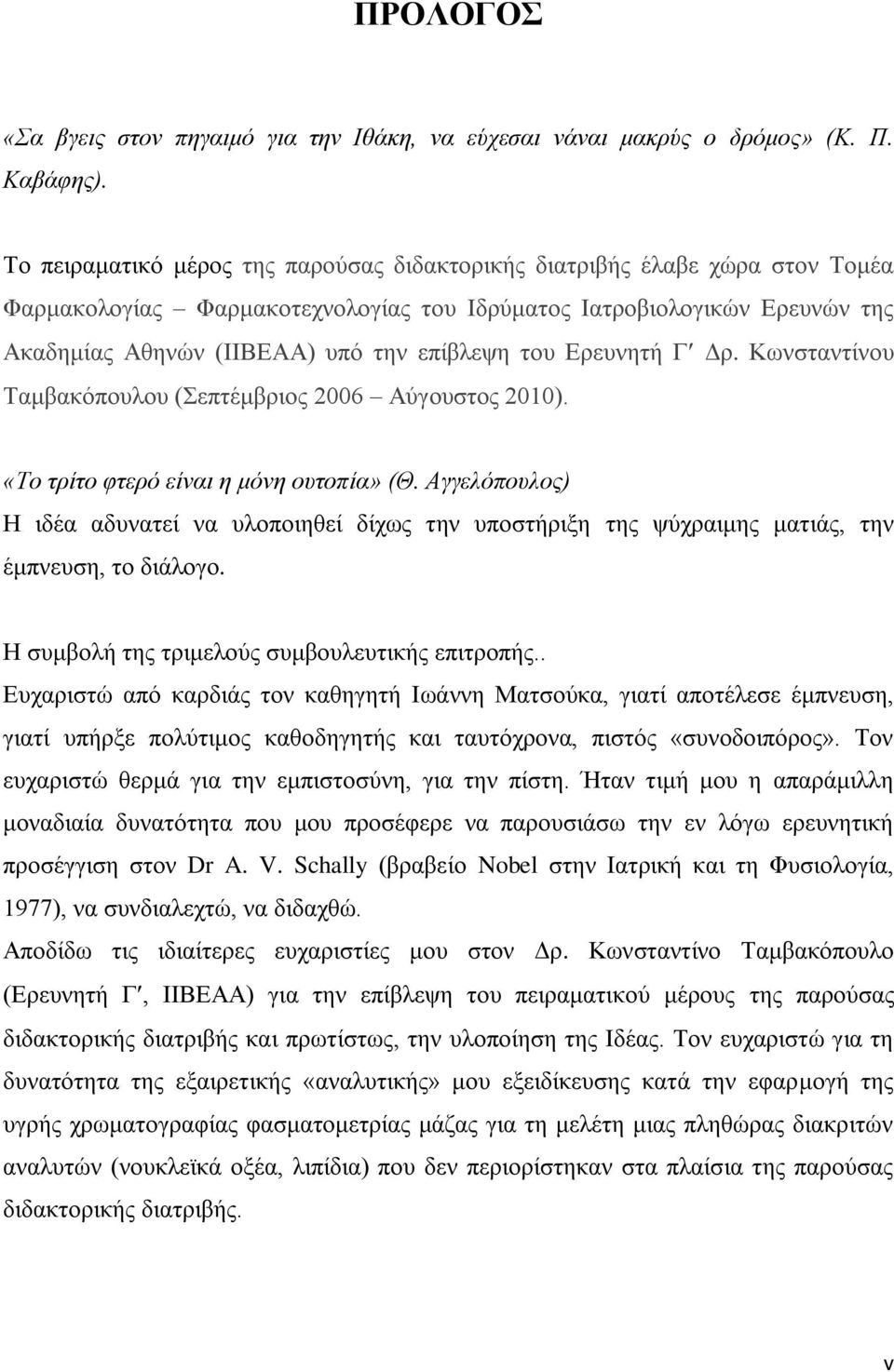 ΠΡΟΛΟΓΟΣ

«Σα βγεις στον πηγαιμό για την Ιθάκη, να εύχεσαι νάναι μακρύς ο δρόμος» (Κ. Π. Καβάφης).

Το πειραματικό μέρος της παρούσας διδακτορικής διατριβής έλαβε χώρα στον Τομέα Φαρμακολογίας – Φαρμακοτεχνολογίας του Ιδρύματος Ιατροβιολογικών Ερευνών της Ακαδημίας Αθηνών (ΙΙΒΕΑΑ) υπό την επίβλεψη του Ερευνητή Γ′ Δρ. Κωνσταντίνου Ταμβακόπουλου (Σεπτέμβριος 2006 – Αύγουστος 2010).

«Το τρίτο φτερό είναι η μόνη ουτοπία» (Θ. Αγγελόπουλος)
Η ιδέα αδυνατεί να υλοποιηθεί δίχως την υποστήριξη της ψύχραιμης ματιάς, την έμπνευση, το διάλογο.

Η συμβολή της τριμελούς συμβουλευτικής επιτροπής..
Ευχαριστώ από καρδιάς τον καθηγητή Ιωάννη Ματσούκα, γιατί αποτέλεσε έμπνευση, γιατί υπήρξε πολύτιμος καθοδηγητής και ταυτόχρονα, πιστός «συνοδοιπόρος». Τον ευχαριστώ θερμά για την εμπιστοσύνη, για την πίστη. Ήταν τιμή μου η απαράμιλλη μοναδιαία δυνατότητα που μου προσέφερε να παρουσιάσω την εν λόγω ερευνητική προσέγγιση στον Dr A. V. Schally (βραβείο Nobel στην Ιατρική και τη Φυσιολογία, 1977), να συνδιαλεχτώ, να διδαχθώ.
Αποδίδω τις ιδιαίτερες ευχαριστίες μου στον Δρ. Κωνσταντίνο Ταμβακόπουλο (Ερευνητή Γ′, ΙΙΒΕΑΑ) για την επίβλεψη του πειραματικού μέρους της παρούσας διδακτορικής διατριβής και πρωτίστως, την υλοποίηση της Ιδέας. Τον ευχαριστώ για τη δυνατότητα της εξαιρετικής «αναλυτικής» μου εξειδίκευσης κατά την εφαρμογή της υγρής χρωματογραφίας φασματομετρίας μάζας για τη μελέτη μιας πληθώρας διακριτών αναλυτών (νουκλεϊκά οξέα, λιπίδια) που δεν περιορίστηκαν στα πλαίσια της παρούσας διδακτορικής διατριβής.

v